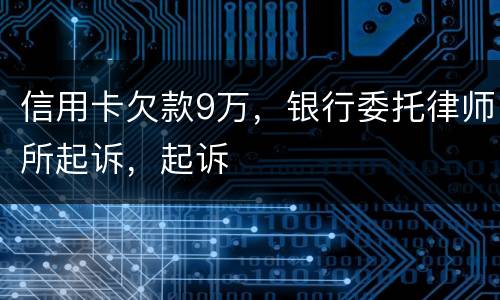 信用卡欠款9万，银行委托律师所起诉，起诉